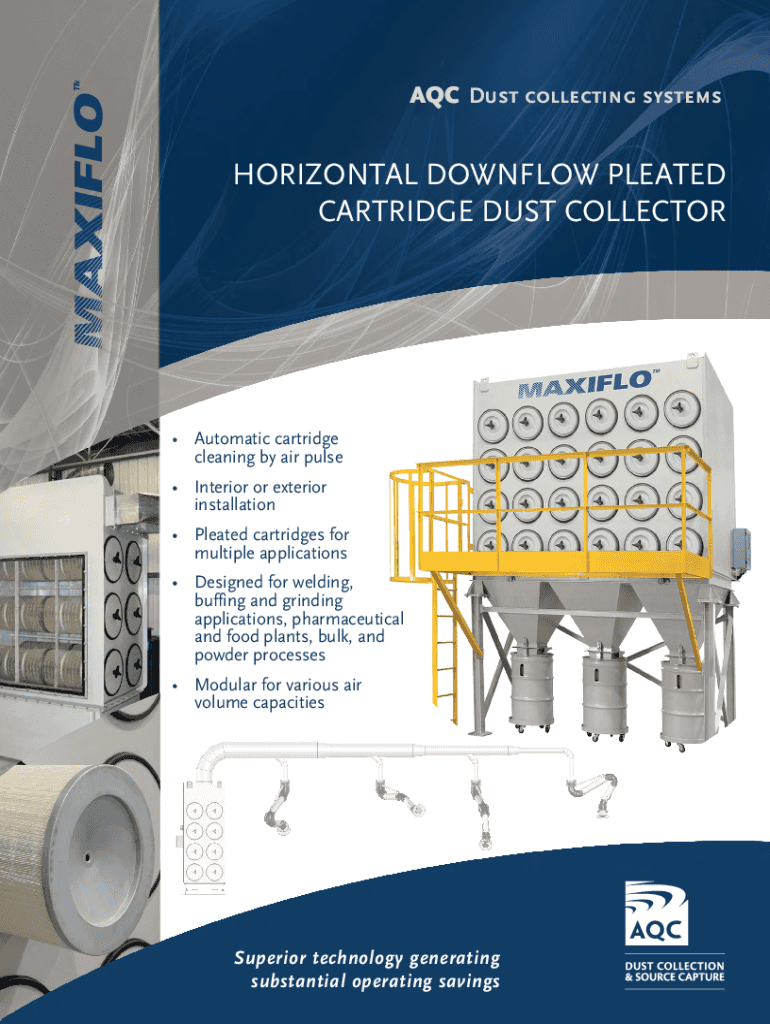 MAXIFLO™

AQC Dust collecting systems

HORIZONTAL DOWNFLOW PLEATED CARTRIDGE DUST COLLECTOR

MAXIFLO™

• Automatic cartridge cleaning by air pulse
• Interior or exterior installation
• Pleated cartridges for multiple applications
• Designed for welding, buffing and grinding applications, pharmaceutical and food plants, bulk, and powder processes
• Modular for various air volume capacities

Superior technology generating substantial operating savings

AQC
DUST COLLECTION & SOURCE CAPTURE